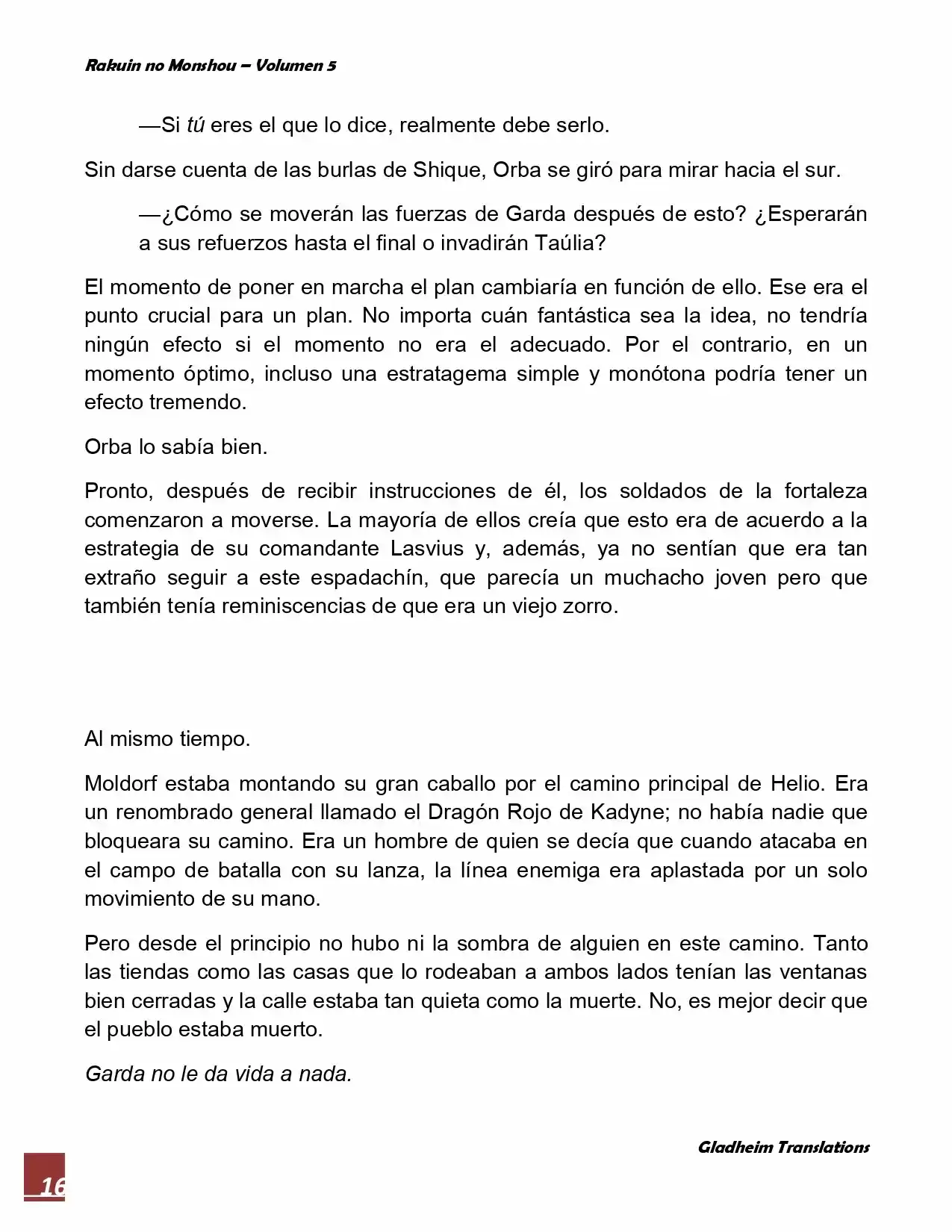 Rakuin no Monshou – Volumen 5

—Si tú eres el que lo dice, realmente debe serlo.

Sin darse cuenta de las burlas de Shique, Orba se giró para mirar hacia el sur.

—¿Cómo se moverán las fuerzas de Garda después de esto? ¿Esperarán a sus refuerzos hasta el final o invadirán Taúlia?

El momento de poner en marcha el plan cambiaría en función de ello. Ese era el punto crucial para un plan. No importa cuán fantástica sea la idea, no tendría ningún efecto si el momento no era el adecuado. Por el contrario, en un momento óptimo, incluso una estratagema simple y monótona podría tener un efecto tremendo.

Orba lo sabía bien.

Pronto, después de recibir instrucciones de él, los soldados de la fortaleza comenzaron a moverse. La mayoría de ellos creía que esto era de acuerdo a la estrategia de su comandante Lasvius y, además, ya no sentían que era tan extraño seguir a este espadachín, que parecía un muchacho joven pero que también tenía reminiscencias de que era un viejo zorro.

Al mismo tiempo.

Moldorf estaba montando su gran caballo por el camino principal de Helio. Era un renombrado general llamado el Dragón Rojo de Kadyne; no había nadie que bloqueara su camino. Era un hombre de quien se decía que cuando atacaba en el campo de batalla con su lanza, la línea enemiga era aplastada por un solo movimiento de su mano.

Pero desde el principio no hubo ni la sombra de alguien en este camino. Tanto las tiendas como las casas que lo rodeaban a ambos lados tenían las ventanas bien cerradas y la calle estaba tan quieta como la muerte. No, es mejor decir que el pueblo estaba muerto.

Garda no le da vida a nada.

Gladheim Translations

16